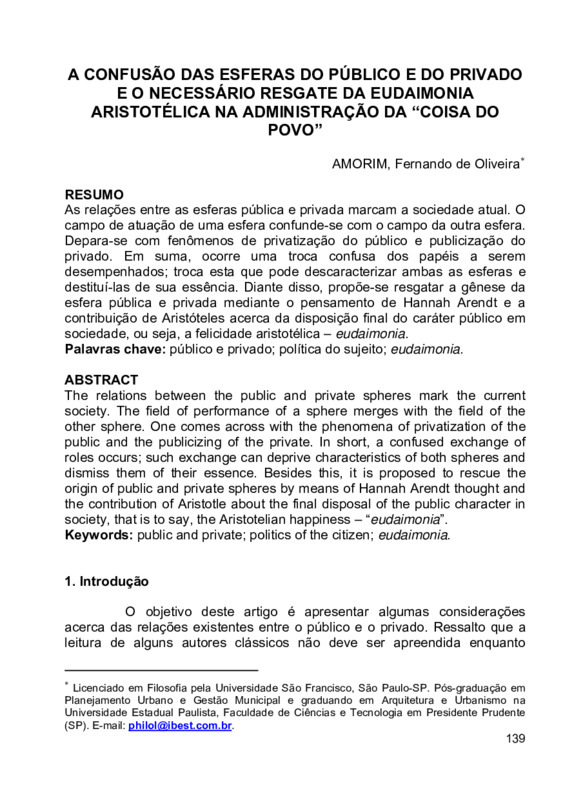 A CONFUSÃO DAS ESFERAS DO PÚBLICO E DO PRIVADO E O NECESSÁRIO RESGATE DA EUDAIMONIA ARISTOTÉLICA NA ADMINISTRAÇÃO DA “COISA DO POVO”

AMORIM, Fernando de Oliveira*

RESUMO
As relações entre as esferas pública e privada marcam a sociedade atual. O campo de atuação de uma esfera confunde-se com o campo da outra esfera. Depara-se com fenômenos de privatização do público e publicização do privado. Em suma, ocorre uma troca confusa dos papéis a serem desempenhados; troca esta que pode descaracterizar ambas as esferas e destituí-las de sua essência. Diante disso, propõe-se resgatar a gênese da esfera pública e privada mediante o pensamento de Hannah Arendt e a contribuição de Aristóteles acerca da disposição final do caráter público em sociedade, ou seja, a felicidade aristotélica – eudaimonia.
Palavras chave: público e privado; política do sujeito; eudaimonia.

ABSTRACT
The relations between the public and private spheres mark the current society. The field of performance of a sphere merges with the field of the other sphere. One comes across with the phenomena of privatization of the public and the publicizing of the private. In short, a confused exchange of roles occurs; such exchange can deprive characteristics of both spheres and dismiss them of their essence. Besides this, it is proposed to rescue the origin of public and private spheres by means of Hannah Arendt thought and the contribution of Aristotle about the final disposal of the public character in society, that is to say, the Aristotelian happiness – “eudaimonia”.
Keywords: public and private; politics of the citizen; eudaimonia.

1. Introdução

O objetivo deste artigo é apresentar algumas considerações acerca das relações existentes entre o público e o privado. Ressalto que a leitura de alguns autores clássicos não deve ser apreendida enquanto

* Licenciado em Filosofia pela Universidade São Francisco, São Paulo-SP. Pós-graduação em Planejamento Urbano e Gestão Municipal e graduando em Arquitetura e Urbanismo na Universidade Estadual Paulista, Faculdade de Ciências e Tecnologia em Presidente Prudente (SP). E-mail: philol@ibest.com.br.

139